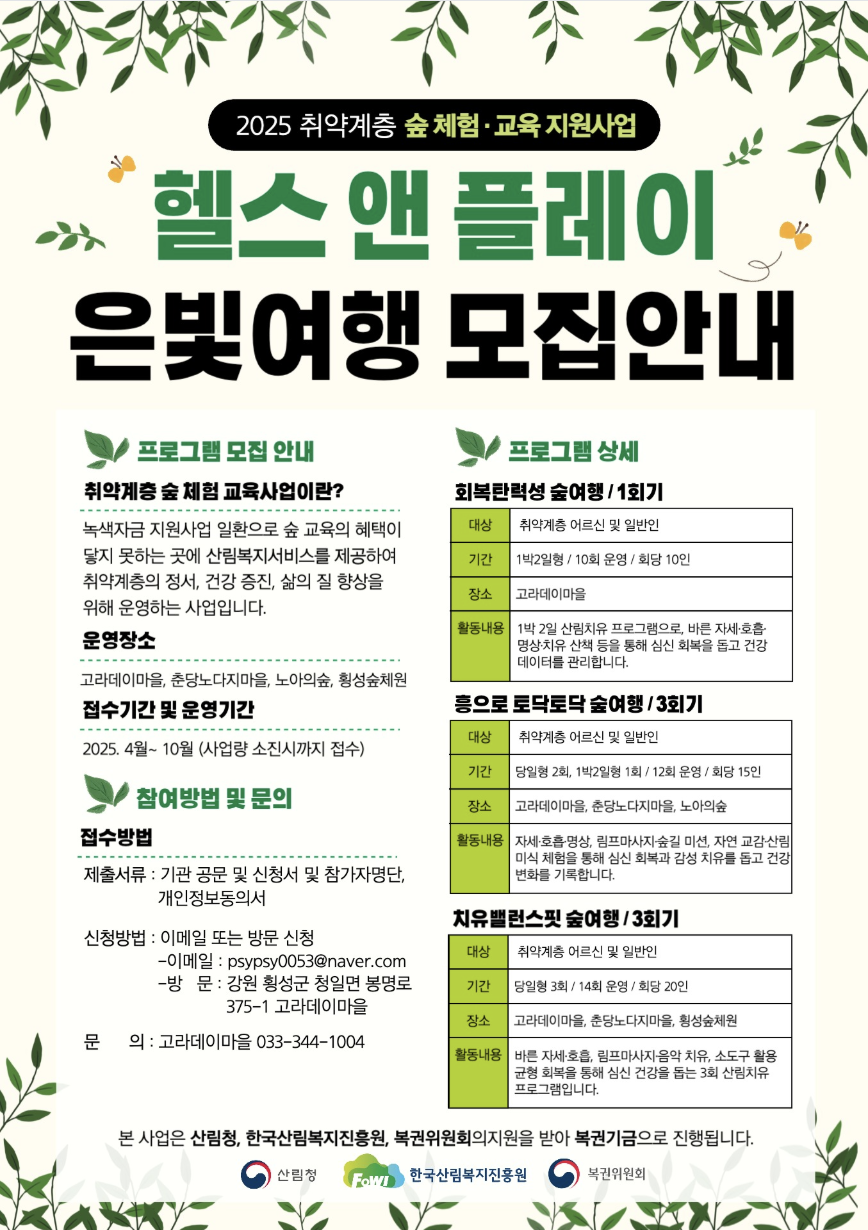 2025 취약계층 숲 체험·교육 지원사업

헬스 앤 플레이

은빛여행 모집안내

프로그램 모집 안내

취약계층 숲 체험 교육사업이란?

녹색자금 지원사업 일환으로 숲 교육의 혜택이 닿지 못하는 곳에 산림복지서비스를 제공하여 취약계층의 정서, 건강 증진, 삶의 질 향상을 위해 운영하는 사업입니다.

운영장소

고라데이마을, 춘당노다지마을, 노아의숲, 횡성숲체원

접수기간 및 운영기간

2025. 4월~ 10월 (사업량 소진시까지 접수)

참여방법 및 문의

접수방법

제출서류 : 기관 공문 및 신청서 및 참가자명단, 개인정보동의서

신청방법 : 이메일 또는 방문 신청
-이메일 : psypsy0053@naver.com
-방 문 : 강원 횡성군 청일면 봉명로 375-1 고라데이마을

문 의 : 고라데이마을 033-344-1004

프로그램 상세

회복탄력성 숲여행 / 1회기

| 대상 | 취약계층 어르신 및 일반인 |
|---|---|
| 기간 | 1박2일형 / 10회 운영 / 회당 10인 |
| 장소 | 고라데이마을 |
| 활동내용 | 1박 2일 산림치유 프로그램으로, 바른 자세·호흡·명상·치유 산책 등을 통해 심신 회복을 돕고 건강 데이터를 관리합니다. |

흥으로 토닥토닥 숲여행 / 3회기

| 대상 | 취약계층 어르신 및 일반인 |
|---|---|
| 기간 | 당일형 2회, 1박2일형 1회 / 12회 운영 / 회당 15인 |
| 장소 | 고라데이마을, 춘당노다지마을, 노아의숲 |
| 활동내용 | 자세·호흡·명상, 림프마사지·숲길 미션, 자연 교감·산림 미식 체험을 통해 심신 회복과 감성 치유를 돕고 건강 변화를 기록합니다. |

치유밸런스핏 숲여행 / 3회기

| 대상 | 취약계층 어르신 및 일반인 |
|---|---|
| 기간 | 당일형 3회 / 14회 운영 / 회당 20인 |
| 장소 | 고라데이마을, 춘당노다지마을, 횡성숲체원 |
| 활동내용 | 바른 자세·호흡, 림프마사지·음악 치유, 소도구 활용 균형 회복을 통해 심신 건강을 돕는 3회 산림치유 프로그램입니다. |

본 사업은 산림청, 한국산림복지진흥원, 복권위원회의지원을 받아 복권기금으로 진행됩니다.

산림청 FoWI 한국산림복지진흥원 복권위원회